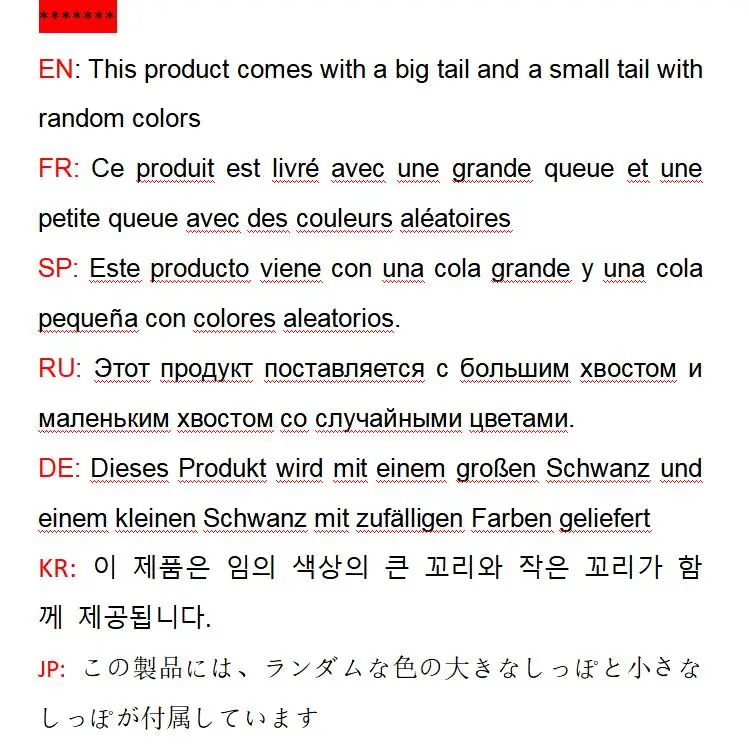 *******

EN: This product comes with a big tail and a small tail with random colors

FR: Ce produit est livré avec une grande queue et une petite queue avec des couleurs aléatoires

SP: Este producto viene con una cola grande y una cola pequeña con colores aleatorios.

RU: Этот продукт поставляется с большим хвостом и маленьким хвостом со случайными цветами.

DE: Dieses Produkt wird mit einem großen Schwanz und einem kleinen Schwanz mit zufälligen Farben geliefert

KR: 이 제품은 임의 색상의 큰 꼬리와 작은 꼬리가 함께 제공됩니다.

JP: この製品には、ランダムな色の大きなしっぽと小さなしっぽが付属しています